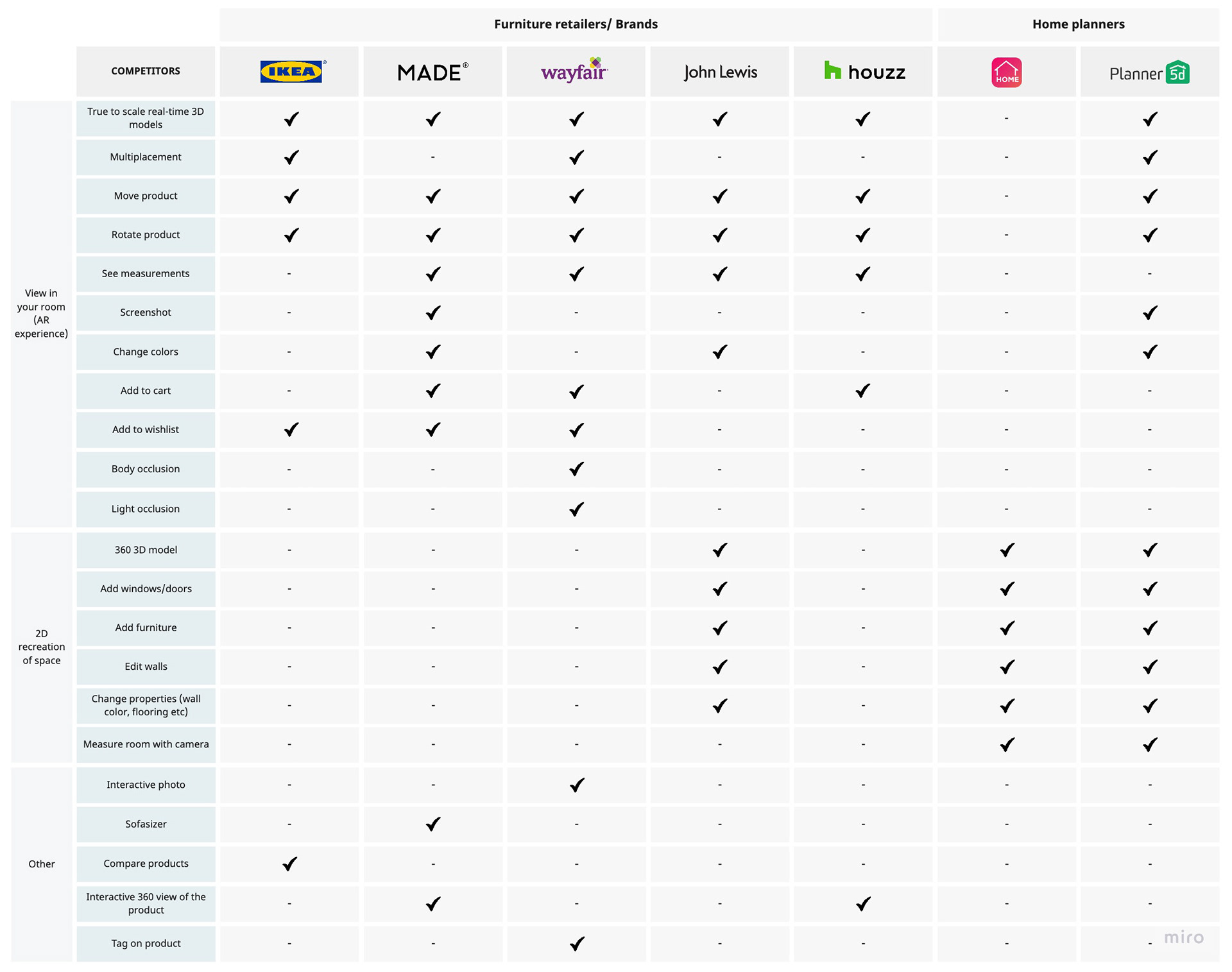 | | | Furniture retailers/ Brands | | | | | Home planners | |
|---|---|---|---|---|---|---|---|---|
| | COMPETITORS | IKEA | MADE | wayfair | John Lewis | houzz | HOME | Planner 5d |
| View in your room (AR experience) | True to scale real-time 3D models | ✓ | ✓ | ✓ | ✓ | ✓ | - | ✓ |
| | Multiplacement | ✓ | - | ✓ | - | - | - | ✓ |
| | Move product | ✓ | ✓ | ✓ | ✓ | ✓ | - | ✓ |
| | Rotate product | ✓ | ✓ | ✓ | ✓ | ✓ | - | ✓ |
| | See measurements | - | ✓ | ✓ | ✓ | ✓ | - | - |
| | Screenshot | - | ✓ | - | - | - | - | ✓ |
| | Change colors | - | ✓ | - | ✓ | - | - | ✓ |
| | Add to cart | - | ✓ | ✓ | - | ✓ | - | - |
| | Add to wishlist | ✓ | ✓ | ✓ | - | - | - | - |
| | Body occlusion | - | - | ✓ | - | - | - | - |
| | Light occlusion | - | - | ✓ | - | - | - | - |
| 2D recreation of space | 360 3D model | - | - | - | ✓ | - | ✓ | ✓ |
| | Add windows/doors | - | - | - | ✓ | - | ✓ | ✓ |
| | Add furniture | - | - | - | ✓ | - | ✓ | ✓ |
| | Edit walls | - | - | - | ✓ | - | ✓ | ✓ |
| | Change properties (wall color, flooring etc) | - | - | - | ✓ | - | ✓ | ✓ |
| | Measure room with camera | - | - | - | - | - | ✓ | ✓ |
| Other | Interactive photo | - | - | ✓ | - | - | - | - |
| | Sofasizer | - | ✓ | - | - | - | - | - |
| | Compare products | ✓ | - | - | - | - | - | - |
| | Interactive 360 view of the product | - | ✓ | - | - | ✓ | - | - |
| | Tag on product | - | - | ✓ | - | - | - | - |

miro